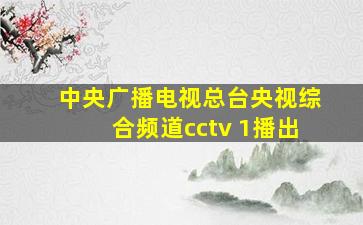 中央广播电视总台央视综合频道cctv 1播出